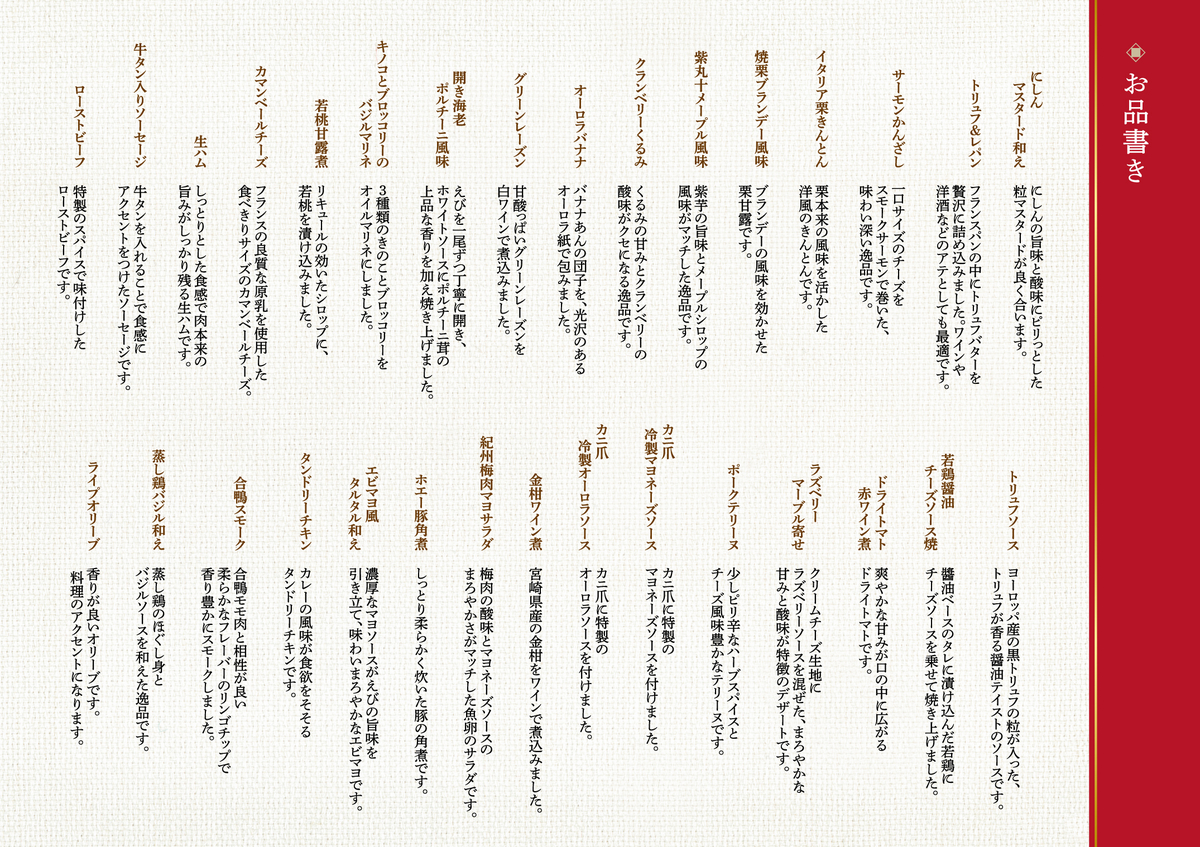 お品書き

にしん マスタード和え
にしんの旨味と酸味にピリっとした粒マスタードが良く合います。

トリュフ&レバン
フランスパンの中にトリュフバターを贅沢に詰め込みました。ワインや洋酒などのアテとしても最適です。

サーモンかんざし
一口サイズのチーズをスモークサーモンで巻いた、味わい深い逸品です。

イタリア栗きんとん
栗本来の風味を活かした洋風のきんとんです。

焼栗ブランデー風味
ブランデーの風味を効かせた栗甘露です。

紫丸十メープル風味
紫芋の旨味とメープルシロップの風味がマッチした逸品です。

クランベリーくるみ
くるみの甘みとクランベリーの酸味がクセになる逸品です。

オーロラバナナ
バナナあんの団子を、光沢のあるオーロラ紙で包みました。

グリーンレーズン
甘酸っぱいグリーンレーズンを白ワインで煮込みました。

開き海老 ポルチーニ風味
えびを一尾ずつ丁寧に開き、ホワイトソースにポルチーニ茸の上品な香りを加え焼き上げました。

キノコとブロッコリーのバジルマリネ
3種類のきのことブロッコリーをオイルマリネにしました。

若桃甘露煮
リキュールの効いたシロップに、若桃を漬け込みました。

カマンベールチーズ
フランスの良質な原乳を使用した食べきりサイズのカマンベールチーズ。

生ハム
しっとりとした食感で肉本来の旨みがしっかり残る生ハムです。

牛タン入りソーセージ
牛タンを入れることで食感にアクセントをつけたソーセージです。

ローストビーフ
特製のスパイスで味付けしたローストビーフです。

トリュフソース
ヨーロッパ産の黒トリュフの粒が入った、トリュフが香る醤油テイストのソースです。

若鶏醤油 チーズソース焼
醤油ベースのタレに漬け込んだ若鶏にチーズソースを乗せて焼き上げました。

ドライトマト 赤ワイン煮
爽やかな甘みが口の中に広がるドライトマトです。

ラズベリー マーブル寄せ
クリームチーズ生地にラズベリーソースを混ぜた、まろやかな甘みと酸味が特徴のデザートです。

ポークテリーヌ
少しピリ辛なハーブスパイスとチーズ風味豊かなテリーヌです。

カニ爪 冷製マヨネーズソース
カニ爪に特製のマヨネーズソースを付けました。

カニ爪 冷製オーロラソース
カニ爪に特製のオーロラソースを付けました。

金柑ワイン煮
宮崎県産の金柑をワインで煮込みました。

紀州梅肉マヨサラダ
梅肉の酸味とマヨネーズソースのまろやかさがマッチした魚卵のサラダです。

ホエー豚角煮
しっとり柔らかく炊いた豚の角煮です。

エビマヨ風 タルタル和え
濃厚なマヨソースがえびの旨味を引き立て、味わいまろやかなエビマヨです。

タンドリーチキン
カレーの風味が食欲をそそるタンドリーチキンです。

合鴨スモーク
合鴨モモ肉と相性が良い柔らかなフレーバーのリンゴチップで香り豊かにスモークしました。

蒸し鶏バジル和え
蒸し鶏のほぐし身とバジルソースを和えた逸品です。

ライブオリーブ
香りが良いオリーブです。料理のアクセントになります。